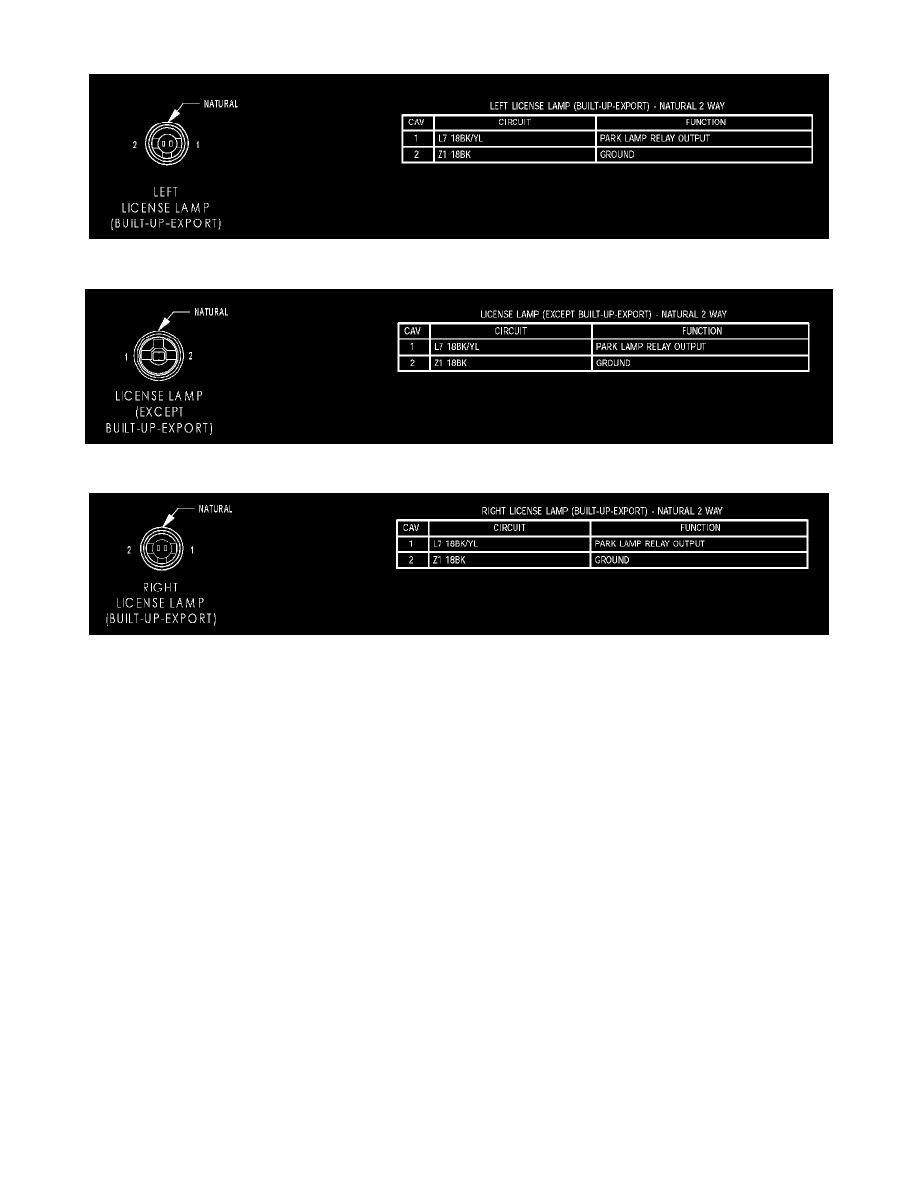 NATURAL

2 1

LEFT LICENSE LAMP (BUILT-UP-EXPORT)

LEFT LICENSE LAMP (BUILT-UP-EXPORT) - NATURAL 2 WAY

| CAV | CIRCUIT | FUNCTION |
|---|---|---|
| 1 | L7 18BK/YL | PARK LAMP RELAY OUTPUT |
| 2 | Z1 18BK | GROUND |

NATURAL

1 2

LICENSE LAMP (EXCEPT BUILT-UP-EXPORT)

LICENSE LAMP (EXCEPT BUILT-UP-EXPORT) - NATURAL 2 WAY

| CAV | CIRCUIT | FUNCTION |
|---|---|---|
| 1 | L7 18BK/YL | PARK LAMP RELAY OUTPUT |
| 2 | Z1 18BK | GROUND |

NATURAL

2 1

RIGHT LICENSE LAMP (BUILT-UP-EXPORT)

RIGHT LICENSE LAMP (BUILT-UP-EXPORT) - NATURAL 2 WAY

| CAV | CIRCUIT | FUNCTION |
|---|---|---|
| 1 | L7 18BK/YL | PARK LAMP RELAY OUTPUT |
| 2 | Z1 18BK | GROUND |